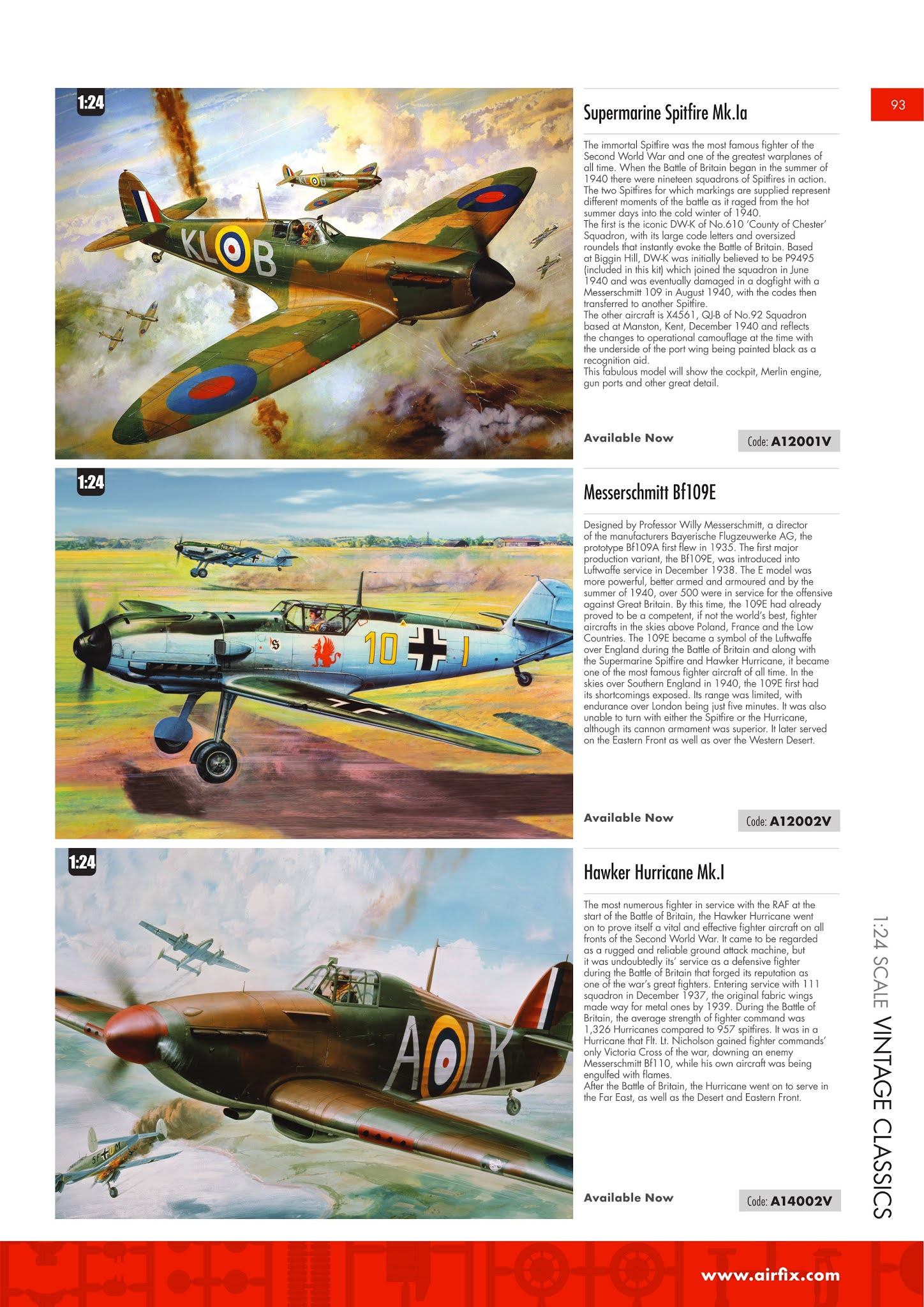 93

1:24

Supermarine Spitfire Mk.Ia

The immortal Spitfire was the most famous fighter of the Second World War and one of the greatest warplanes of all time. When the Battle of Britain began in the summer of 1940 there were nineteen squadrons of Spitfires in action. The two Spitfires for which markings are supplied represent different moments of the battle as it raged from the hot summer days into the cold winter of 1940.
The first is the iconic DW-K of No.610 'County of Chester' Squadron, with its large code letters and oversized roundels that instantly evoke the Battle of Britain. Based at Biggin Hill, DW-K was initially believed to be P9495 (included in this kit) which joined the squadron in June 1940 and was eventually damaged in a dogfight with a Messerschmitt 109 in August 1940, with the codes then transferred to another Spitfire.
The other aircraft is X4561, QJ-B of No.92 Squadron based at Manston, Kent, December 1940 and reflects the changes to operational camouflage at the time with the underside of the port wing being painted black as a recognition aid.
This fabulous model will show the cockpit, Merlin engine, gun ports and other great detail.

Available Now

Code: A12001V

1:24

Messerschmitt Bf109E

Designed by Professor Willy Messerschmitt, a director of the manufacturers Bayerische Flugzeuwerke AG, the prototype Bf109A first flew in 1935. The first major production variant, the Bf109E, was introduced into Luftwaffe service in December 1938. The E model was more powerful, better armed and armoured and by the summer of 1940, over 500 were in service for the offensive against Great Britain. By this time, the 109E had already proved to be a competent, if not the world's best, fighter aircrafts in the skies above Poland, France and the Low Countries. The 109E became a symbol of the Luftwaffe over England during the Battle of Britain and along with the Supermarine Spitfire and Hawker Hurricane, it became one of the most famous fighter aircraft of all time. In the skies over Southern England in 1940, the 109E first had its shortcomings exposed. Its range was limited, with endurance over London being just five minutes. It was also unable to turn with either the Spitfire or the Hurricane, although its cannon armament was superior. It later served on the Eastern Front as well as over the Western Desert.

Available Now

Code: A12002V

1:24

Hawker Hurricane Mk.I

The most numerous fighter in service with the RAF at the start of the Battle of Britain, the Hawker Hurricane went on to prove itself a vital and effective fighter aircraft on all fronts of the Second World War. It came to be regarded as a rugged and reliable ground attack machine, but it was undoubtedly its' service as a defensive fighter during the Battle of Britain that forged its reputation as one of the war's great fighters. Entering service with 111 squadron in December 1937, the original fabric wings made way for metal ones by 1939. During the Battle of Britain, the average strength of fighter command was 1,326 Hurricanes compared to 957 spitfires. It was in a Hurricane that Flt. Lt. Nicholson gained fighter commands' only Victoria Cross of the war, downing an enemy Messerschmitt Bf110, while his own aircraft was being engulfed with flames.
After the Battle of Britain, the Hurricane went on to serve in the Far East, as well as the Desert and Eastern Front.

Available Now

Code: A14002V

1:24 SCALE VINTAGE CLASSICS

www.airfix.com